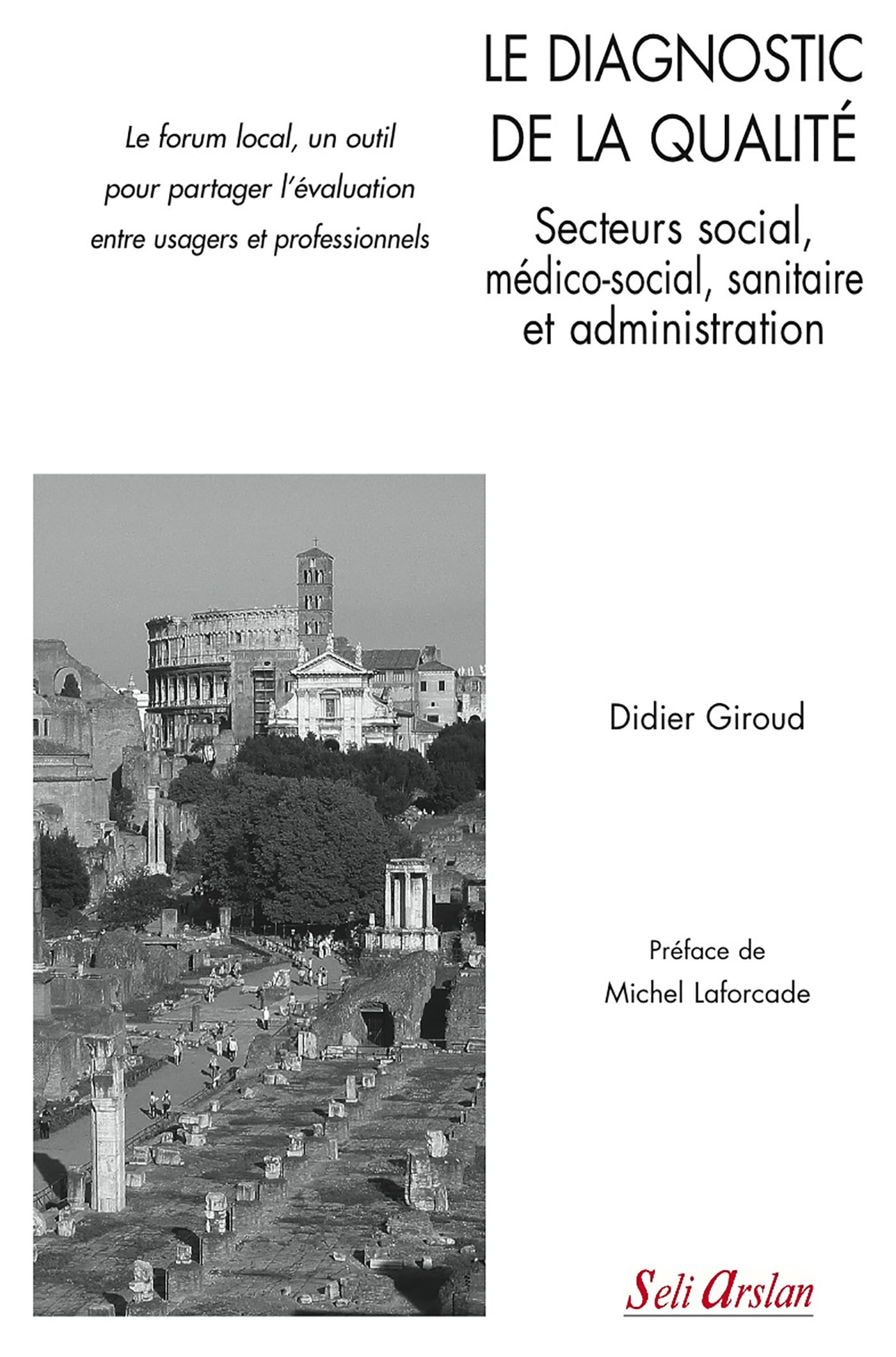 LE DIAGNOSTIC DE LA QUALITÉ

Le forum local, un outil pour partager l'évaluation entre usagers et professionnels

Secteurs social, médico-social, sanitaire et administration

Didier Giroud

Préface de Michel Laforcade

Seli Arslan